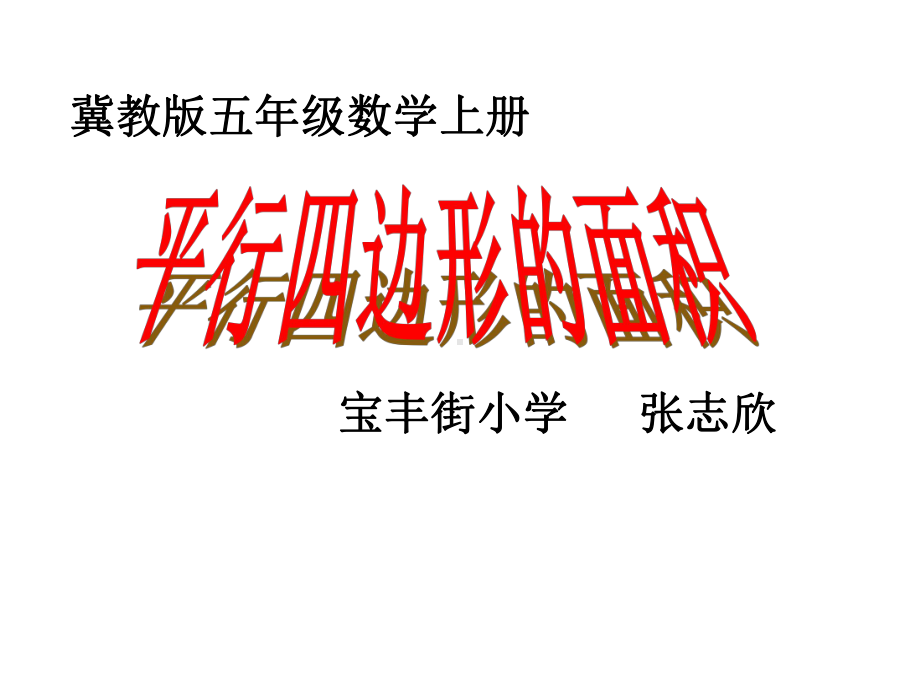 冀教版五年级数学上册

平行四边形的面积

宝丰街小学　　张志欣